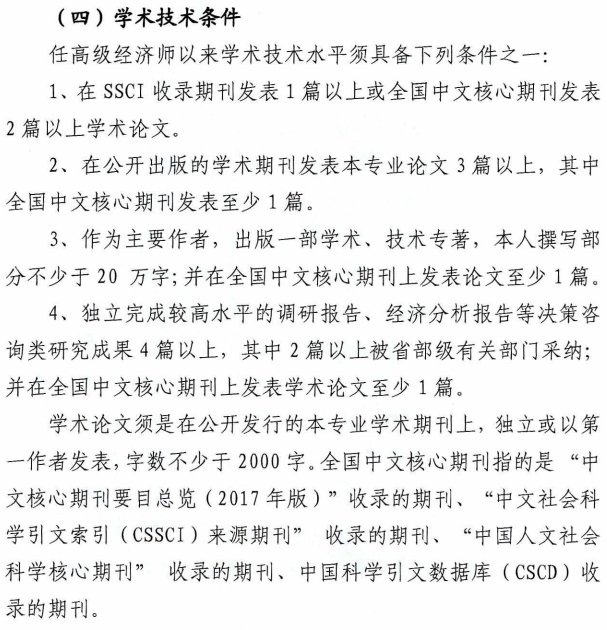 （四）学术技术条件

任高级经济师以来学术技术水平须具备下列条件之一：

1、在 SSCI 收录期刊发表 1 篇以上或全国中文核心期刊发表 2 篇以上学术论文。

2、在公开出版的学术期刊发表本专业论文 3 篇以上，其中全国中文核心期刊发表至少 1 篇。

3、作为主要作者，出版一部学术、技术专著，本人撰写部分不少于 20 万字；并在全国中文核心期刊上发表论文至少 1 篇。

4、独立完成较高水平的调研报告、经济分析报告等决策咨询类研究成果 4 篇以上，其中 2 篇以上被省部级有关部门采纳；并在全国中文核心期刊上发表学术论文至少 1 篇。

学术论文须是在公开发行的本专业学术期刊上，独立或以第一作者发表，字数不少于 2000 字。全国中文核心期刊指的是“中文核心期刊要目总览（2017 年版）”收录的期刊、“中文社会科学引文索引（CSSCI）来源期刊” 收录的期刊、“中国人文社会科学核心期刊” 收录的期刊、中国科学引文数据库（CSCD）收录的期刊。